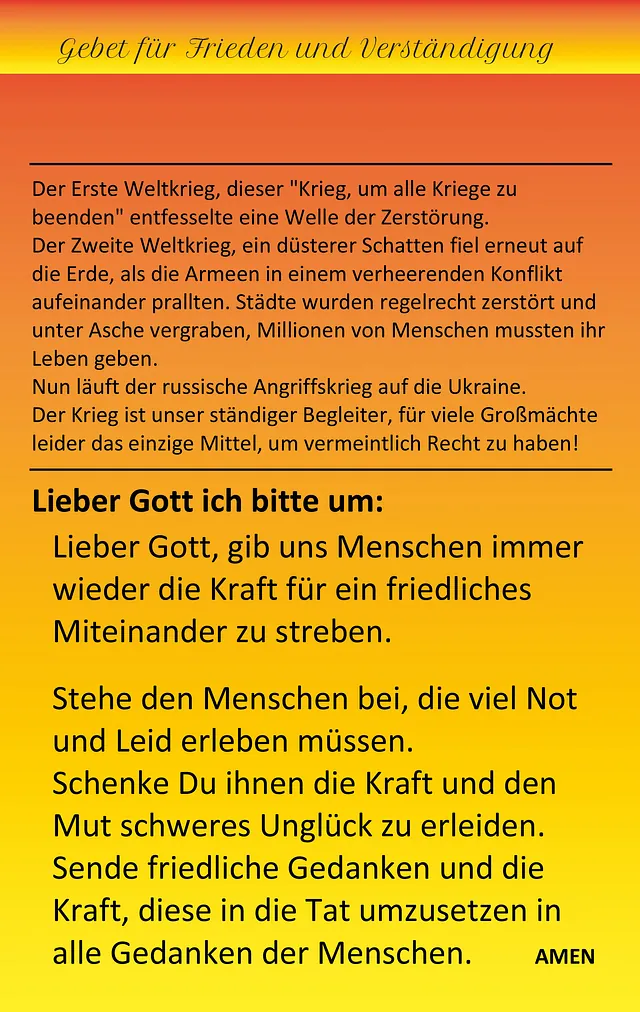 Gebet für Frieden und Verständigung

Der Erste Weltkrieg, dieser "Krieg, um alle Kriege zu beenden" entfesselte eine Welle der Zerstörung.
Der Zweite Weltkrieg, ein düsterer Schatten fiel erneut auf die Erde, als die Armeen in einem verheerenden Konflikt aufeinander prallten. Städte wurden regelrecht zerstört und unter Asche vergraben, Millionen von Menschen mussten ihr Leben geben.
Nun läuft der russische Angriffskrieg auf die Ukraine.
Der Krieg ist unser ständiger Begleiter, für viele Großmächte leider das einzige Mittel, um vermeintlich Recht zu haben!

Lieber Gott ich bitte um:

Lieber Gott, gib uns Menschen immer wieder die Kraft für ein friedliches Miteinander zu streben.

Stehe den Menschen bei, die viel Not und Leid erleben müssen.
Schenke Du ihnen die Kraft und den Mut schweres Unglück zu erleiden.
Sende friedliche Gedanken und die Kraft, diese in die Tat umzusetzen in alle Gedanken der Menschen.

AMEN